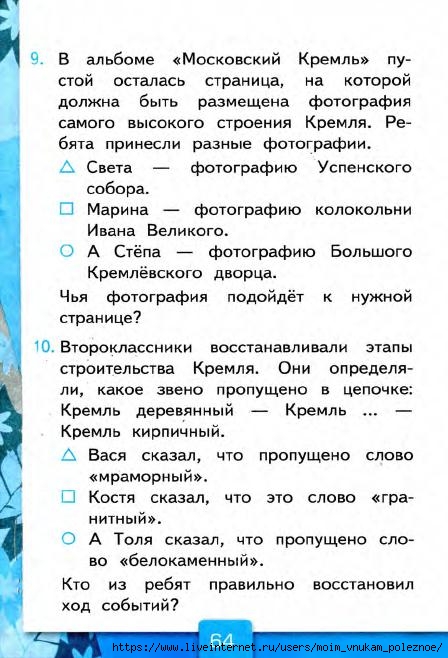 9. В альбоме «Московский Кремль» пустой осталась страница, на которой должна быть размещена фотография самого высокого строения Кремля. Ребята принесли разные фотографии.

△ Света — фотографию Успенского собора.

□ Марина — фотографию колокольни Ивана Великого.

○ А Стёпа — фотографию Большого Кремлёвского дворца.

Чья фотография подойдёт к нужной странице?

10. Второклассники восстанавливали этапы строительства Кремля. Они определяли, какое звено пропущено в цепочке: Кремль деревянный — Кремль ... — Кремль кирпичный.

△ Вася сказал, что пропущено слово «мраморный».

□ Костя сказал, что это слово «гранитный».

○ А Толя сказал, что пропущено слово «белокаменный».

Кто из ребят правильно восстановил ход событий?

64

https://www.liveinternet.ru/users/moim_vnukam_poleznoe/